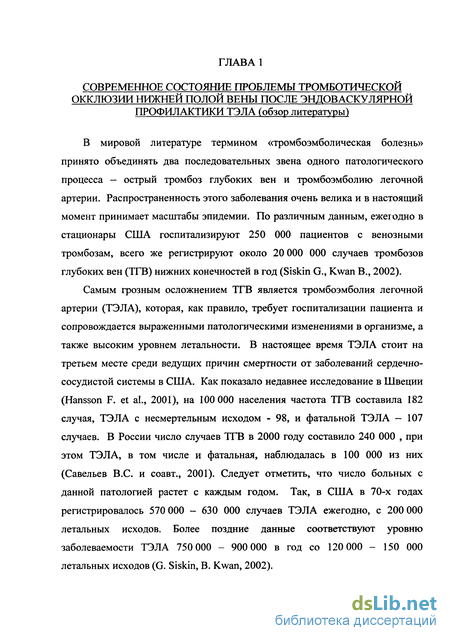 ГЛАВА 1

СОВРЕМЕННОЕ СОСТОЯНИЕ ПРОБЛЕМЫ ТРОМБОТИЧЕСКОЙ ОККЛЮЗИИ НИЖНЕЙ ПОЛОЙ ВЕНЫ ПОСЛЕ ЭНДОВАСКУЛЯРНОЙ ПРОФИЛАКТИКИ ТЭЛА (обзор литературы)

В мировой литературе термином «тромбоэмболическая болезнь» принято объединять два последовательных звена одного патологического процесса – острый тромбоз глубоких вен и тромбоэмболию легочной артерии. Распространенность этого заболевания очень велика и в настоящий момент принимает масштабы эпидемии. По различным данным, ежегодно в стационары США госпитализируют 250 000 пациентов с венозными тромбозам, всего же регистрируют около 20 000 000 случаев тромбозов глубоких вен (ТГВ) нижних конечностей в год (Siskin G., Kwan B., 2002).

Самым грозным осложнением ТГВ является тромбоэмболия легочной артерии (ТЭЛА), которая, как правило, требует госпитализации пациента и сопровождается выраженными патологическими изменениями в организме, а также высоким уровнем летальности. В настоящее время ТЭЛА стоит на третьем месте среди ведущих причин смертности от заболеваний сердечно-сосудистой системы в США. Как показало недавнее исследование в Швеции (Hansson F. et al., 2001), на 100 000 населения частота ТГВ составила 182 случая, ТЭЛА с несмертельным исходом - 98, и фатальной ТЭЛА – 107 случаев. В России число случаев ТГВ в 2000 году составило 240 000 , при этом ТЭЛА, в том числе и фатальная, наблюдалась в 100 000 из них (Савельев В.С. и соавт., 2001). Следует отметить, что число больных с данной патологией растет с каждым годом. Так, в США в 70-х годах регистрировалось 570 000 – 630 000 случаев ТЭЛА ежегодно, с 200 000 летальных исходов. Более поздние данные соответствуют уровню заболеваемости ТЭЛА 750 000 – 900 000 в год со 120 000 – 150 000 летальных исходов (G. Siskin, B. Kwan, 2002).

dsLib.net
библиотека диссертаций